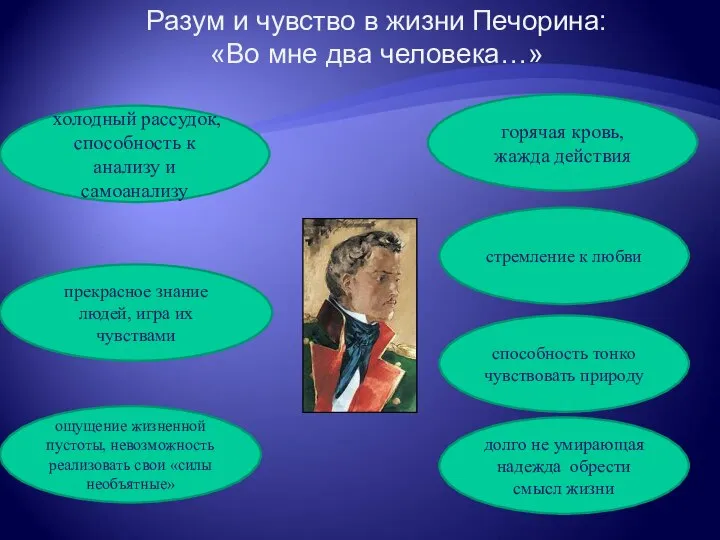 Разум и чувство в жизни Печорина:
«Во мне два человека…»

холодный рассудок, способность к анализу и самоанализу

прекрасное знание людей, игра их чувствами

ощущение жизненной пустоты, невозможность реализовать свои «силы необъятные»

горячая кровь, жажда действия

стремление к любви

способность тонко чувствовать природу

долго не умирающая надежда обрести смысл жизни